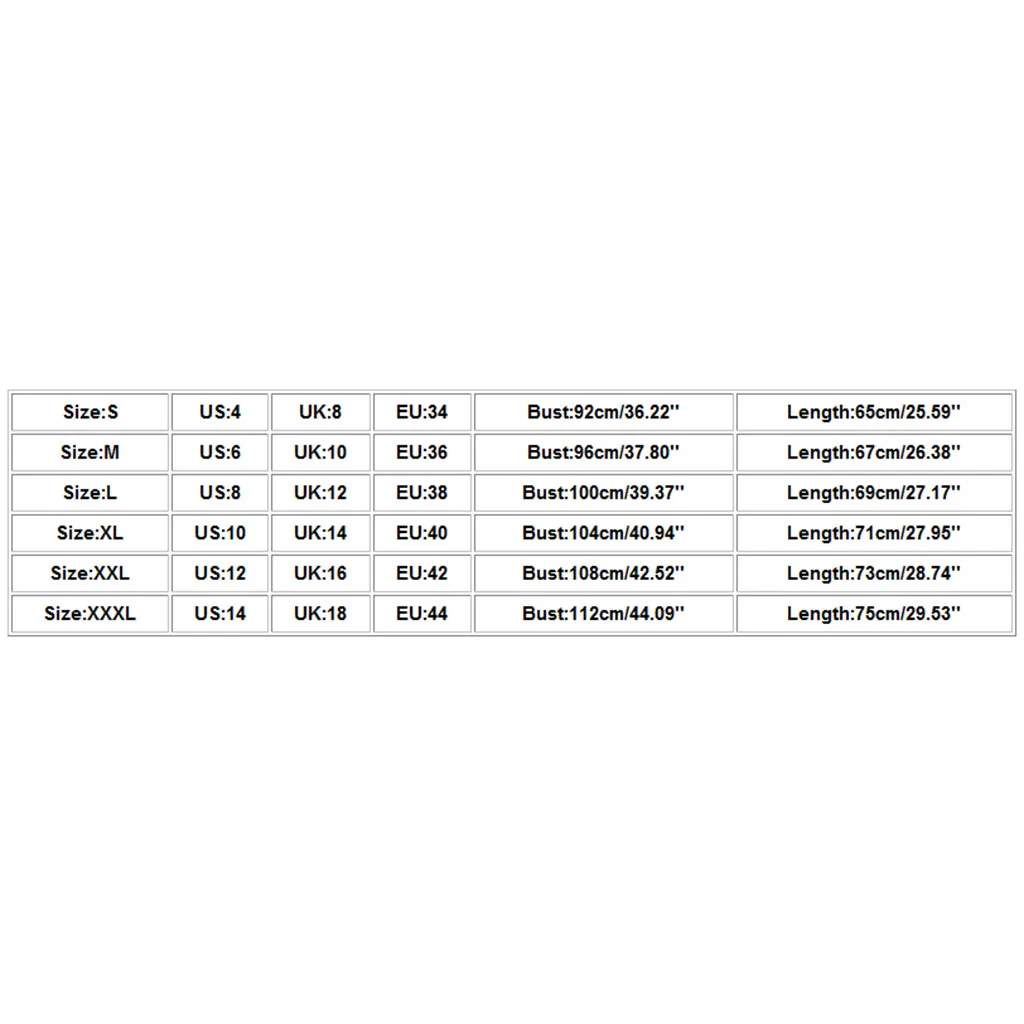 | Size:S | US:4 | UK:8 | EU:34 | Bust:92cm/36.22'' | Length:65cm/25.59'' |
|---|---|---|---|---|---|
| Size:M | US:6 | UK:10 | EU:36 | Bust:96cm/37.80'' | Length:67cm/26.38'' |
| Size:L | US:8 | UK:12 | EU:38 | Bust:100cm/39.37'' | Length:69cm/27.17'' |
| Size:XL | US:10 | UK:14 | EU:40 | Bust:104cm/40.94'' | Length:71cm/27.95'' |
| Size:XXL | US:12 | UK:16 | EU:42 | Bust:108cm/42.52'' | Length:73cm/28.74'' |
| Size:XXXL | US:14 | UK:18 | EU:44 | Bust:112cm/44.09'' | Length:75cm/29.53'' |